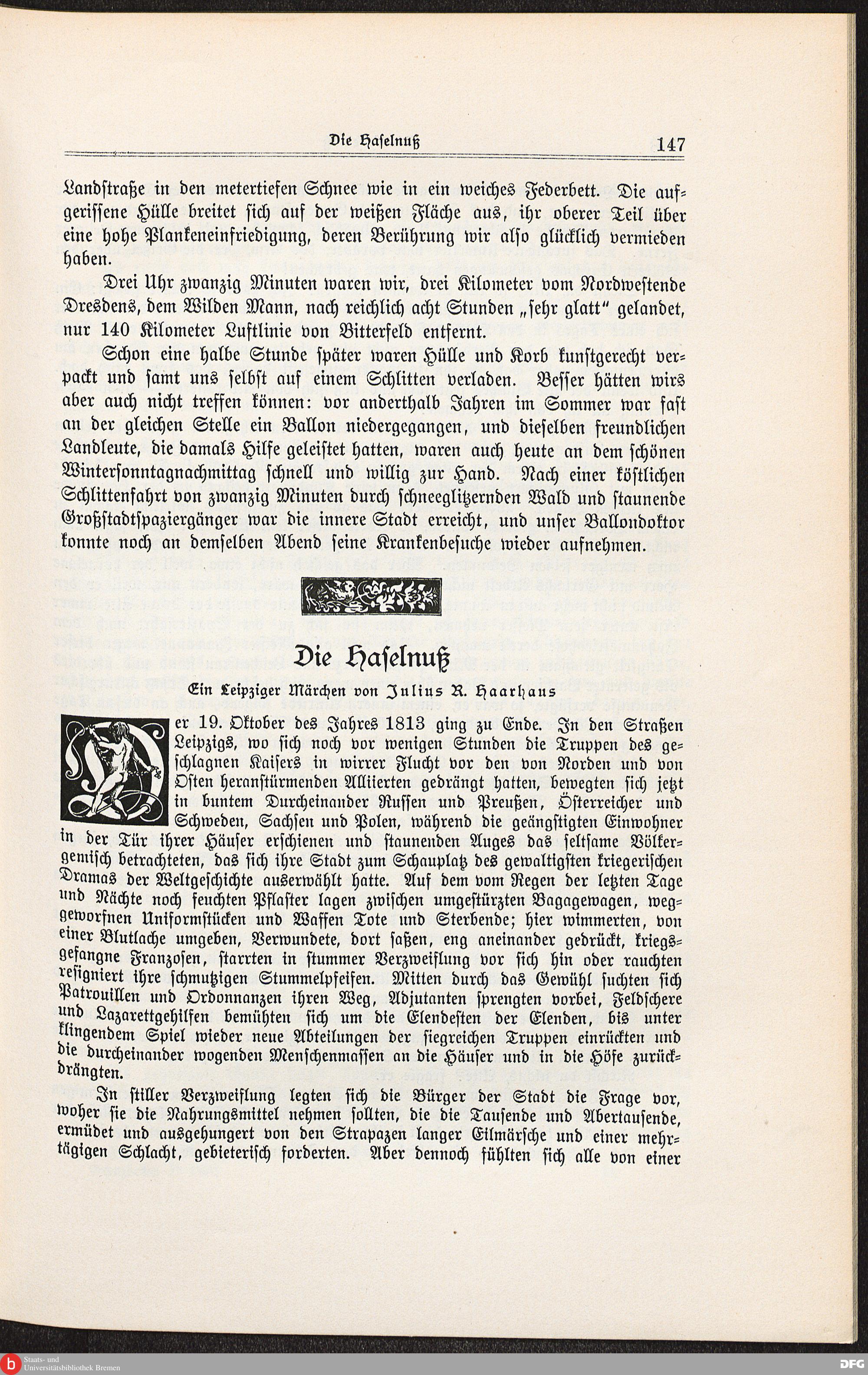 Die Haselnuß 147

Landstraße in den metertiefen Schnee wie in ein weiches Federbett. Die aufgerissene Hülle breitet sich auf der weißen Fläche aus, ihr oberer Teil über eine hohe Plankeneinfriedigung, deren Berührung wir also glücklich vermieden haben.

Drei Uhr zwanzig Minuten waren wir, drei Kilometer vom Nordwestende Dresdens, dem Wilden Mann, nach reichlich acht Stunden „sehr glatt" gelandet, nur 140 Kilometer Luftlinie von Bitterfeld entfernt.

Schon eine halbe Stunde später waren Hülle und Korb kunstgerecht verpackt und samt uns selbst auf einem Schlitten verladen. Besser hätten wirs aber auch nicht treffen können: vor anderthalb Jahren im Sommer war fast an der gleichen Stelle ein Ballon niedergegangen, und dieselben freundlichen Landleute, die damals Hilfe geleistet hatten, waren auch heute an dem schönen Wintersonntagnachmittag schnell und willig zur Hand. Nach einer köstlichen Schlittenfahrt von zwanzig Minuten durch schneeglitzernden Wald und staunende Großstadtspaziergänger war die innere Stadt erreicht, und unser Ballondoktor konnte noch an demselben Abend seine Krankenbesuche wieder aufnehmen.

Die Haselnuß

Ein Leipziger Märchen von Julius R. Haarhaus

Der 19. Oktober des Jahres 1813 ging zu Ende. In den Straßen Leipzigs, wo sich noch vor wenigen Stunden die Truppen des geschlagnen Kaisers in wirrer Flucht vor den von Norden und von Osten heranstürmenden Alliierten gedrängt hatten, bewegten sich jetzt in buntem Durcheinander Russen und Preußen, Österreicher und Schweden, Sachsen und Polen, während die geängstigten Einwohner in der Tür ihrer Häuser erschienen und staunenden Auges das seltsame Völkergemisch betrachteten, das sich ihre Stadt zum Schauplatz des gewaltigsten kriegerischen Dramas der Weltgeschichte auserwählt hatte. Auf dem vom Regen der letzten Tage und Nächte noch feuchten Pflaster lagen zwischen umgestürzten Bagagewagen, weggeworfnen Uniformstücken und Waffen Tote und Sterbende; hier wimmerten, von einer Blutlache umgeben, Verwundete, dort saßen, eng aneinander gedrückt, kriegsgefangne Franzosen, starrten in stummer Verzweiflung vor sich hin oder rauchten resigniert ihre schmutzigen Stummelpfeifen. Mitten durch das Gewühl suchten sich Patrouillen und Ordonnanzen ihren Weg, Adjutanten sprengten vorbei, Feldschere und Lazarettgehilfen bemühten sich um die Elendesten der Elenden, bis unter klingendem Spiel wieder neue Abteilungen der siegreichen Truppen einrückten und die durcheinander wogenden Menschenmassen an die Häuser und in die Höfe zurückdrängten.

In stiller Verzweiflung legten sich die Bürger der Stadt die Frage vor, woher sie die Nahrungsmittel nehmen sollten, die die Tausende und Abertausende, ermüdet und ausgehungert von den Strapazen langer Eilmärsche und einer mehrtägigen Schlacht, gebieterisch forderten. Aber dennoch fühlten sich alle von einer

Staats- und Universitätsbibliothek Bremen
DFG